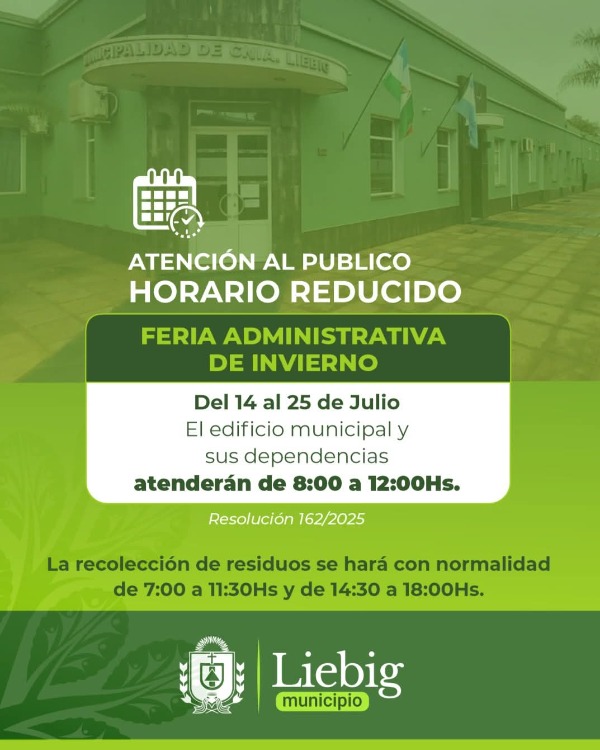 MUNICIPALIDAD DE CNIA. LIEBIG

ATENCIÓN AL PUBLICO
HORARIO REDUCIDO

FERIA ADMINISTRATIVA
DE INVIERNO

Del 14 al 25 de Julio
El edificio municipal y sus dependencias
atenderán de 8:00 a 12:00Hs.

Resolución 162/2025

La recolección de residuos se hará con normalidad de 7:00 a 11:30Hs y de 14:30 a 18:00Hs.

Liebig
municipio